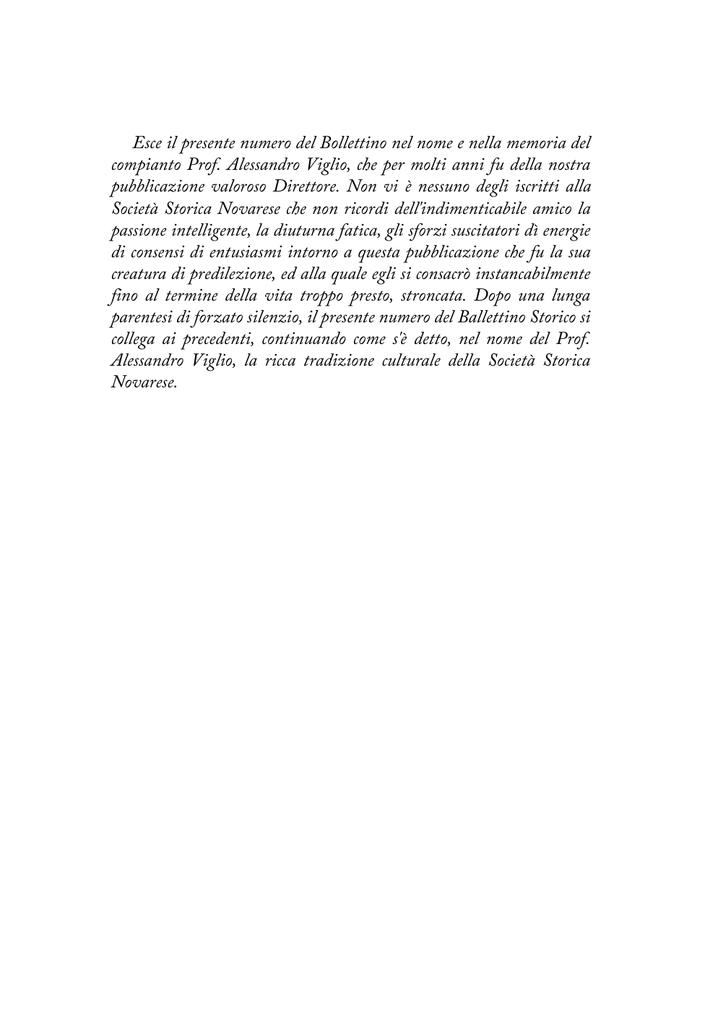 Esce il presente numero del Bollettino nel nome e nella memoria del compianto Prof. Alessandro Viglio, che per molti anni fu della nostra pubblicazione valoroso Direttore. Non vi è nessuno degli iscritti alla Società Storica Novarese che non ricordi dell'indimenticabile amico la passione intelligente, la diuturna fatica, gli sforzi suscitatori dì energie di consensi di entusiasmi intorno a questa pubblicazione che fu la sua creatura di predilezione, ed alla quale egli si consacrò instancabilmente fino al termine della vita troppo presto, stroncata. Dopo una lunga parentesi di forzato silenzio, il presente numero del Ballettino Storico si collega ai precedenti, continuando come s'è detto, nel nome del Prof. Alessandro Viglio, la ricca tradizione culturale della Società Storica Novarese.